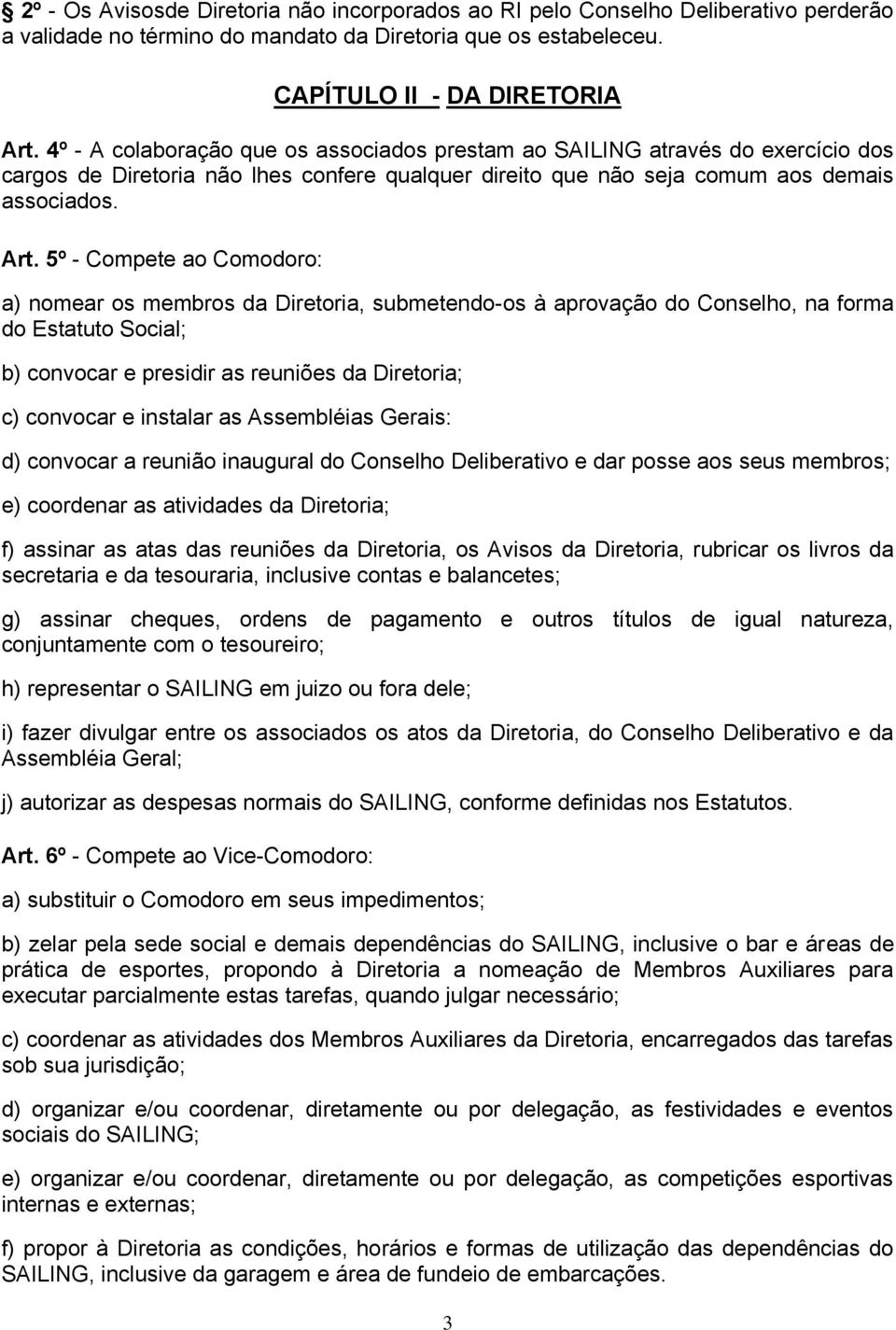 § 2º - Os Avisosde Diretoria não incorporados ao RI pelo Conselho Deliberativo perderão a validade no término do mandato da Diretoria que os estabeleceu.

CAPÍTULO II - DA DIRETORIA

Art. 4º - A colaboração que os associados prestam ao SAILING através do exercício dos cargos de Diretoria não lhes confere qualquer direito que não seja comum aos demais associados.

Art. 5º - Compete ao Comodoro:

a) nomear os membros da Diretoria, submetendo-os à aprovação do Conselho, na forma do Estatuto Social;

b) convocar e presidir as reuniões da Diretoria;

c) convocar e instalar as Assembléias Gerais:

d) convocar a reunião inaugural do Conselho Deliberativo e dar posse aos seus membros;

e) coordenar as atividades da Diretoria;

f) assinar as atas das reuniões da Diretoria, os Avisos da Diretoria, rubricar os livros da secretaria e da tesouraria, inclusive contas e balancetes;

g) assinar cheques, ordens de pagamento e outros títulos de igual natureza, conjuntamente com o tesoureiro;

h) representar o SAILING em juizo ou fora dele;

i) fazer divulgar entre os associados os atos da Diretoria, do Conselho Deliberativo e da Assembléia Geral;

j) autorizar as despesas normais do SAILING, conforme definidas nos Estatutos.

Art. 6º - Compete ao Vice-Comodoro:

a) substituir o Comodoro em seus impedimentos;

b) zelar pela sede social e demais dependências do SAILING, inclusive o bar e áreas de prática de esportes, propondo à Diretoria a nomeação de Membros Auxiliares para executar parcialmente estas tarefas, quando julgar necessário;

c) coordenar as atividades dos Membros Auxiliares da Diretoria, encarregados das tarefas sob sua jurisdição;

d) organizar e/ou coordenar, diretamente ou por delegação, as festividades e eventos sociais do SAILING;

e) organizar e/ou coordenar, diretamente ou por delegação, as competições esportivas internas e externas;

f) propor à Diretoria as condições, horários e formas de utilização das dependências do SAILING, inclusive da garagem e área de fundeio de embarcações.

3